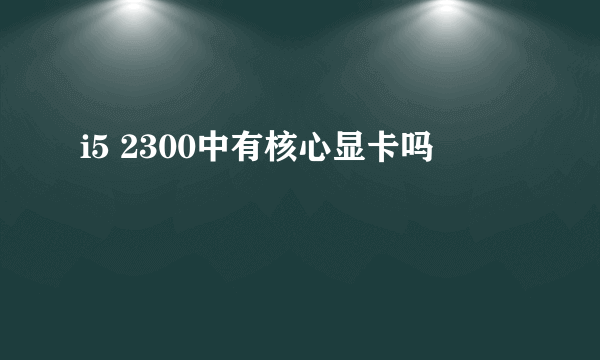 i5 2300中有核心显卡吗